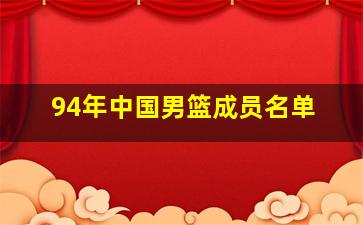 94年中国男篮成员名单